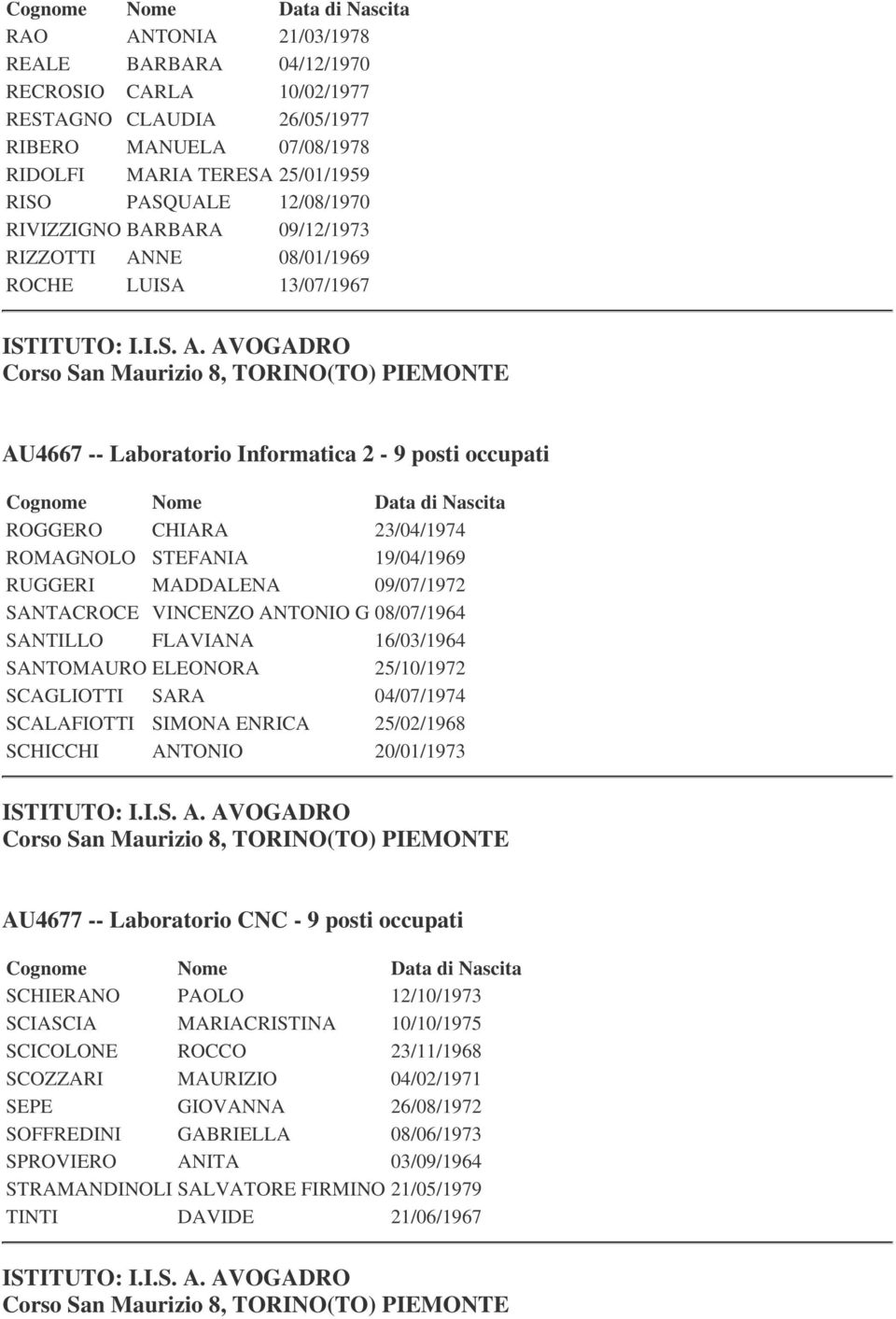 | Cognome | Nome | Data di Nascita |
|---|---|---|
| RAO | ANTONIA | 21/03/1978 |
| REALE | BARBARA | 04/12/1970 |
| RECROSIO | CARLA | 10/02/1977 |
| RESTAGNO | CLAUDIA | 26/05/1977 |
| RIBERO | MANUELA | 07/08/1978 |
| RIDOLFI | MARIA TERESA | 25/01/1959 |
| RISO | PASQUALE | 12/08/1970 |
| RIVIZZIGNO | BARBARA | 09/12/1973 |
| RIZZOTTI | ANNE | 08/01/1969 |
| ROCHE | LUISA | 13/07/1967 |

ISTITUTO: I.I.S. A. AVOGADRO
Corso San Maurizio 8, TORINO(TO) PIEMONTE

AU4667 -- Laboratorio Informatica 2 - 9 posti occupati

| Cognome | Nome | Data di Nascita |
|---|---|---|
| ROGGERO | CHIARA | 23/04/1974 |
| ROMAGNOLO | STEFANIA | 19/04/1969 |
| RUGGERI | MADDALENA | 09/07/1972 |
| SANTACROCE | VINCENZO ANTONIO G | 08/07/1964 |
| SANTILLO | FLAVIANA | 16/03/1964 |
| SANTOMAURO | ELEONORA | 25/10/1972 |
| SCAGLIOTTI | SARA | 04/07/1974 |
| SCALAFIOTTI | SIMONA ENRICA | 25/02/1968 |
| SCHICCHI | ANTONIO | 20/01/1973 |

ISTITUTO: I.I.S. A. AVOGADRO
Corso San Maurizio 8, TORINO(TO) PIEMONTE

AU4677 -- Laboratorio CNC - 9 posti occupati

| Cognome | Nome | Data di Nascita |
|---|---|---|
| SCHIERANO | PAOLO | 12/10/1973 |
| SCIASCIA | MARIACRISTINA | 10/10/1975 |
| SCICOLONE | ROCCO | 23/11/1968 |
| SCOZZARI | MAURIZIO | 04/02/1971 |
| SEPE | GIOVANNA | 26/08/1972 |
| SOFFREDINI | GABRIELLA | 08/06/1973 |
| SPROVIERO | ANITA | 03/09/1964 |
| STRAMANDINOLI | SALVATORE FIRMINO | 21/05/1979 |
| TINTI | DAVIDE | 21/06/1967 |

ISTITUTO: I.I.S. A. AVOGADRO
Corso San Maurizio 8, TORINO(TO) PIEMONTE